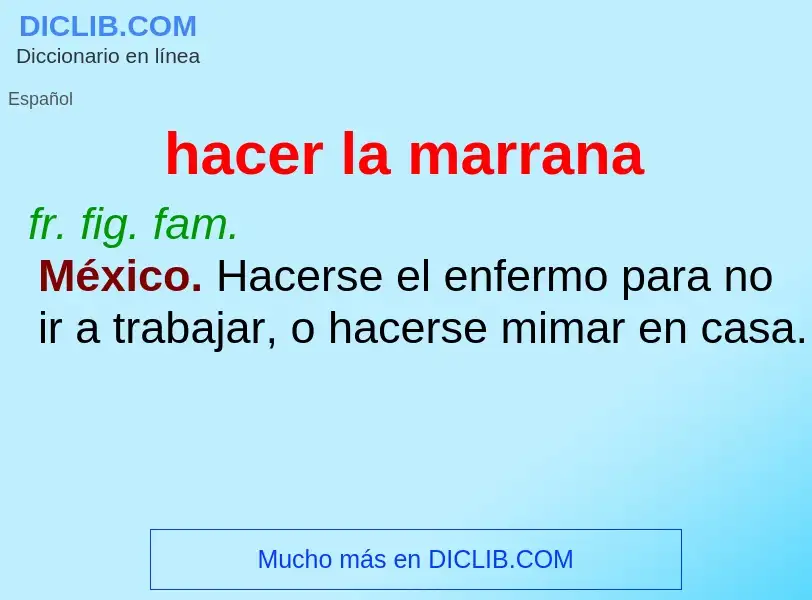 DICLIB.COM
Diccionario en línea

Español

hacer la marrana

fr. fig. fam.
México. Hacerse el enfermo para no ir a trabajar, o hacerse mimar en casa.

Mucho más en DICLIB.COM